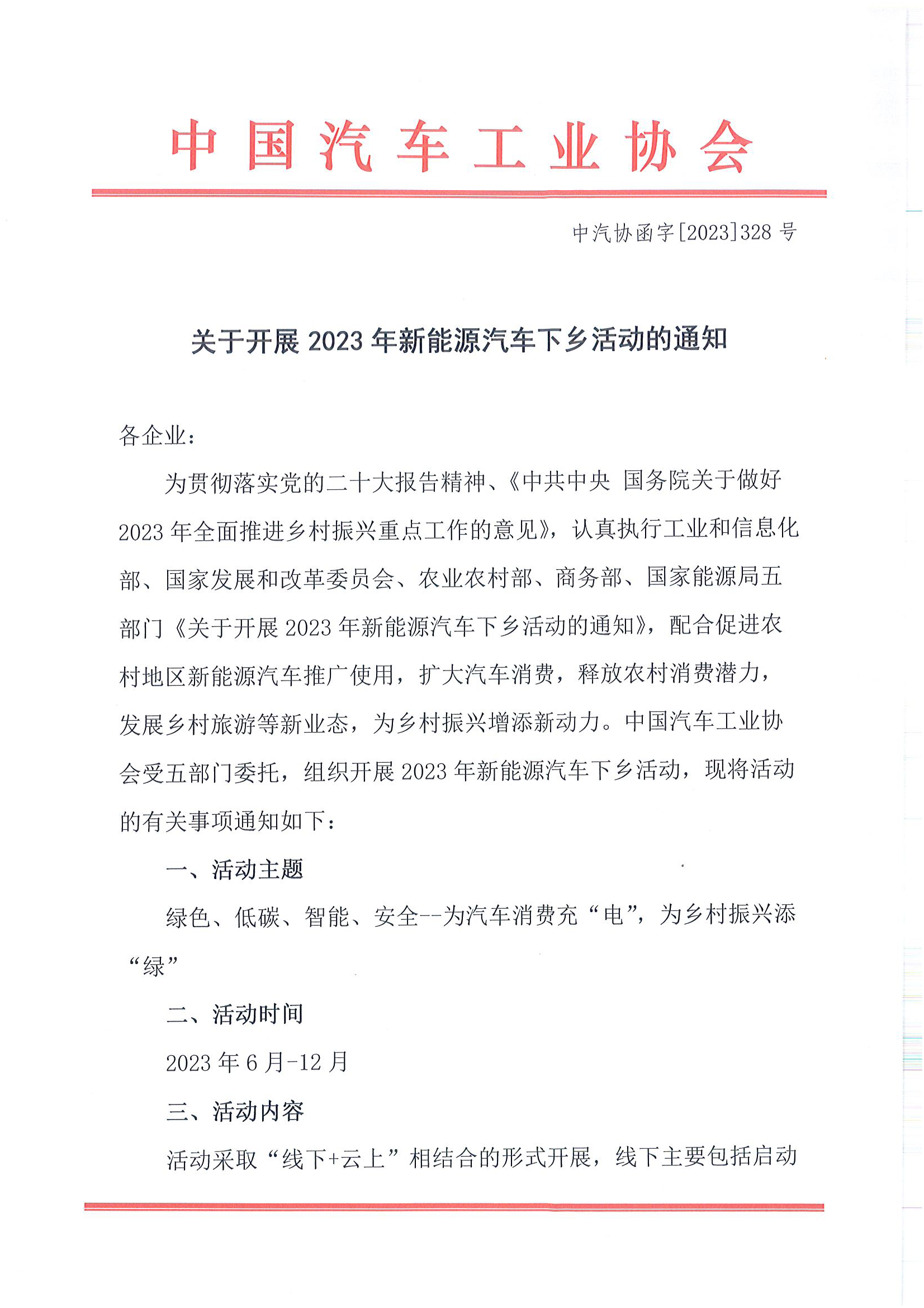 中国汽车工业协会

中汽协函字[2023]328号

关于开展2023年新能源汽车下乡活动的通知

各企业：

为贯彻落实党的二十大报告精神、《中共中央 国务院关于做好2023年全面推进乡村振兴重点工作的意见》，认真执行工业和信息化部、国家发展和改革委员会、农业农村部、商务部、国家能源局五部门《关于开展2023年新能源汽车下乡活动的通知》，配合促进农村地区新能源汽车推广使用，扩大汽车消费，释放农村消费潜力，发展乡村旅游等新业态，为乡村振兴增添新动力。中国汽车工业协会受五部门委托，组织开展2023年新能源汽车下乡活动，现将活动的有关事项通知如下：

一、活动主题

绿色、低碳、智能、安全--为汽车消费充“电”，为乡村振兴添“绿”

二、活动时间

2023年6月-12月

三、活动内容

活动采取“线下+云上”相结合的形式开展，线下主要包括启动